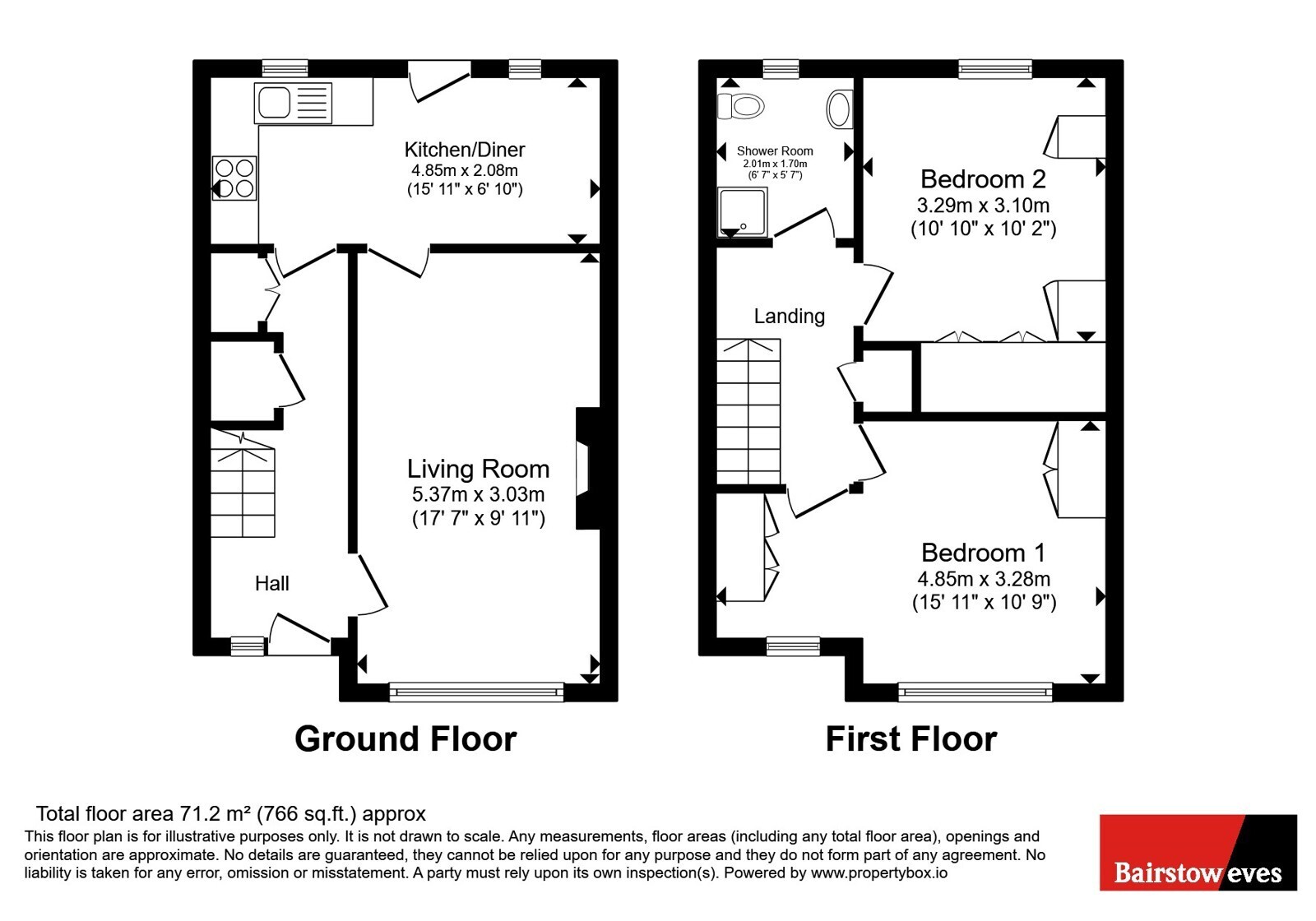 Kitchen/Diner
4.85m x 2.08m
(15' 11" x 6' 10")

Living Room
5.37m x 3.03m
(17' 7" x 9' 11")

Hall

Ground Floor

Shower Room
2.01m x 1.70m
(6' 7" x 5' 7")

Bedroom 2
3.29m x 3.10m
(10' 10" x 10' 2")

Landing

Bedroom 1
4.85m x 3.28m
(15' 11" x 10' 9")

First Floor

Total floor area 71.2 m² (766 sq.ft.) approx
This floor plan is for illustrative purposes only. It is not drawn to scale. Any measurements, floor areas (including any total floor area), openings and orientation are approximate. No details are guaranteed, they cannot be relied upon for any purpose and they do not form part of any agreement. No liability is taken for any error, omission or misstatement. A party must rely upon its own inspection(s). Powered by www.propertybox.io

Bairstow eves